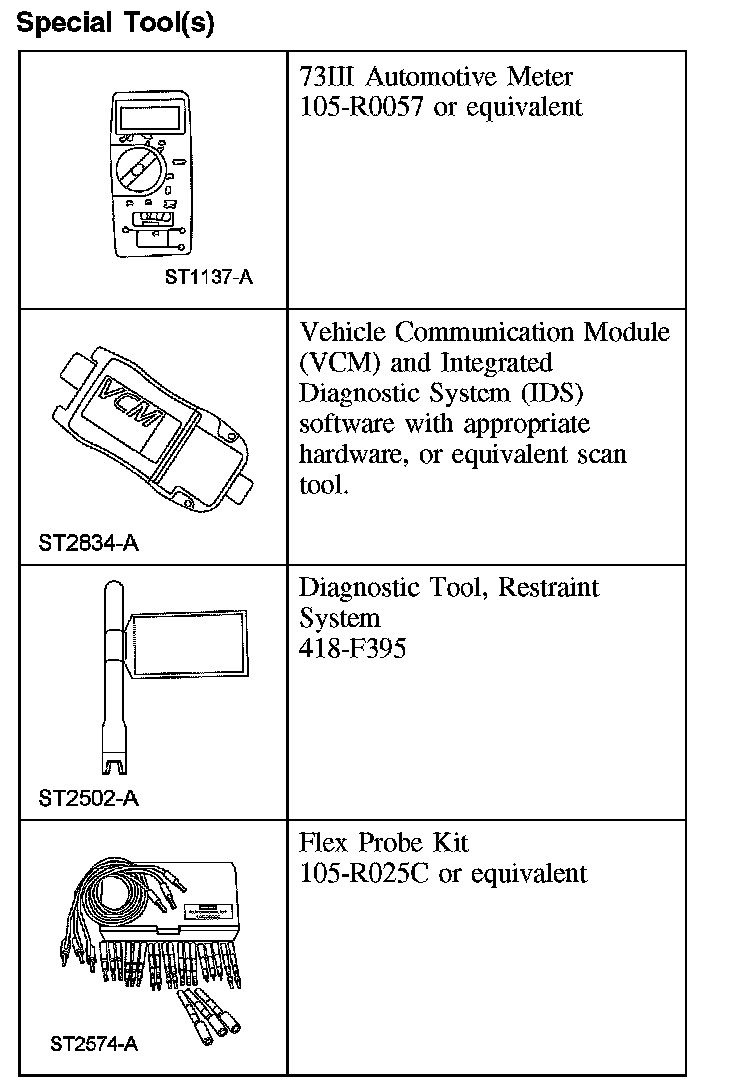 Special Tool(s)

| | |
|---|---|
| ST1137-A | 73III Automotive Meter 105-R0057 or equivalent |
| VCM ST2834-A | Vehicle Communication Module (VCM) and Integrated Diagnostic System (IDS) software with appropriate hardware, or equivalent scan tool. |
| ST2502-A | Diagnostic Tool, Restraint System 418-F395 |
| ST2574-A | Flex Probe Kit 105-R025C or equivalent |